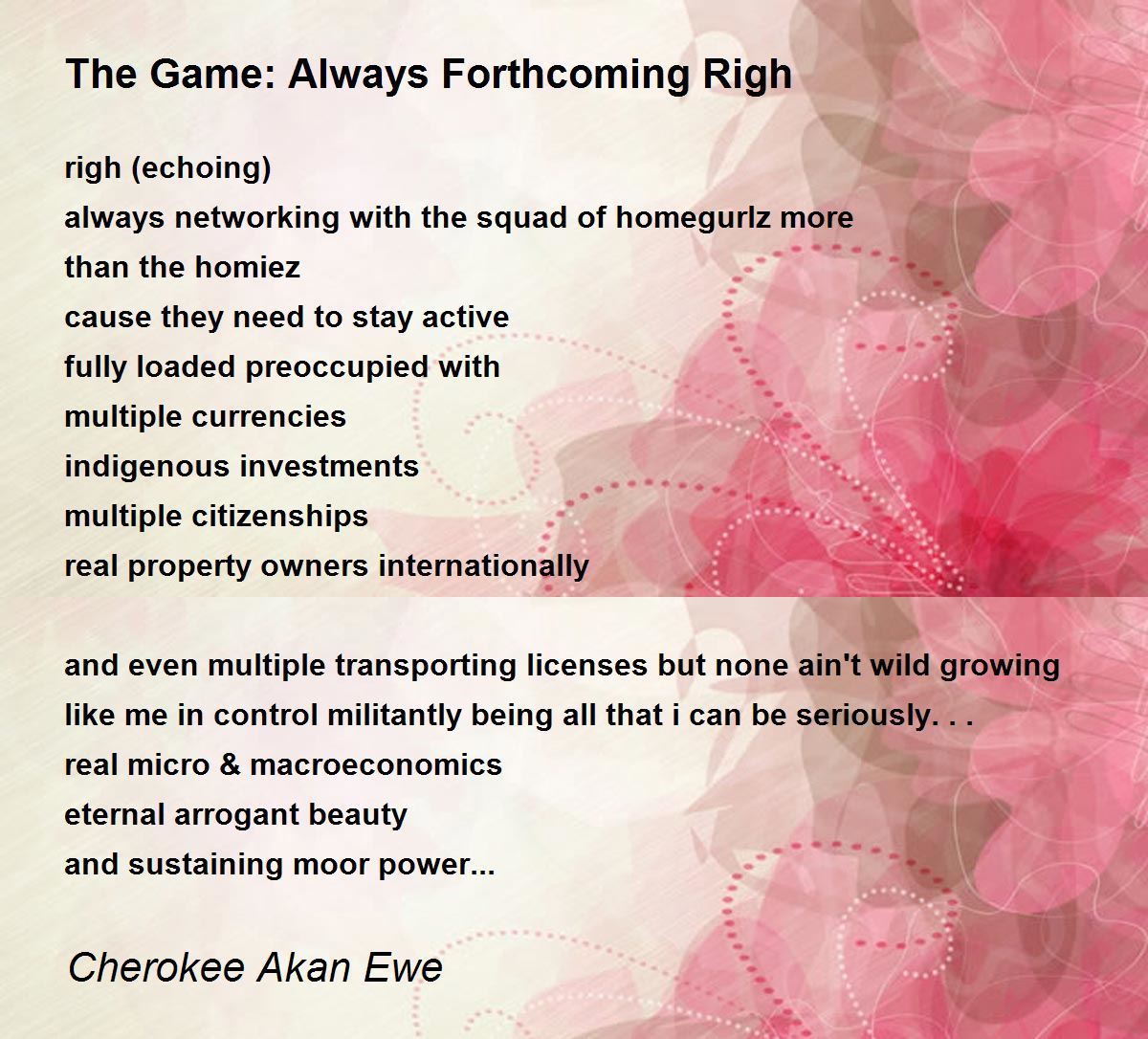 The Game: Always Forthcoming Righ

righ (echoing)
always networking with the squad of homegurlz more
than the homiez
cause they need to stay active
fully loaded preoccupied with
multiple currencies
indigenous investments
multiple citizenships
real property owners internationally

and even multiple transporting licenses but none ain't wild growing
like me in control militantly being all that i can be seriously. . .
real micro & macroeconomics
eternal arrogant beauty
and sustaining moor power...

Cherokee Akan Ewe